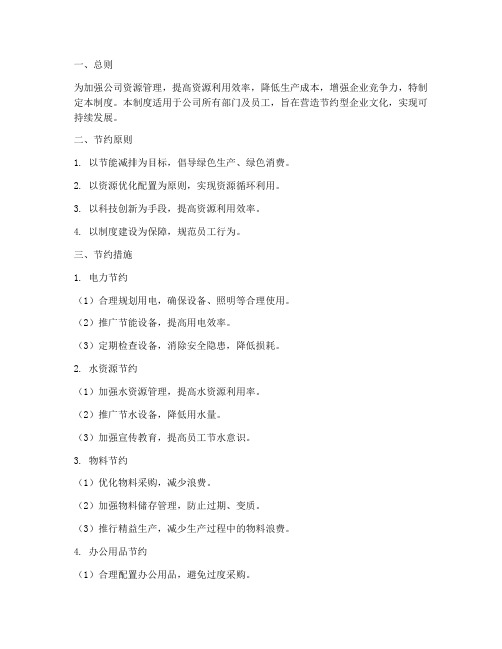 一、总则

为加强公司资源管理，提高资源利用效率，降低生产成本，增强企业竞争力，特制定本制度。本制度适用于公司所有部门及员工，旨在营造节约型企业文化，实现可持续发展。

二、节约原则

1. 以节能减排为目标，倡导绿色生产、绿色消费。

2. 以资源优化配置为原则，实现资源循环利用。

3. 以科技创新为手段，提高资源利用效率。

4. 以制度建设为保障，规范员工行为。

三、节约措施

1. 电力节约

（1）合理规划用电，确保设备、照明等合理使用。

（2）推广节能设备，提高用电效率。

（3）定期检查设备，消除安全隐患，降低损耗。

2. 水资源节约

（1）加强水资源管理，提高水资源利用率。

（2）推广节水设备，降低用水量。

（3）加强宣传教育，提高员工节水意识。

3. 物料节约

（1）优化物料采购，减少浪费。

（2）加强物料储存管理，防止过期、变质。

（3）推行精益生产，减少生产过程中的物料浪费。

4. 办公用品节约

（1）合理配置办公用品，避免过度采购。